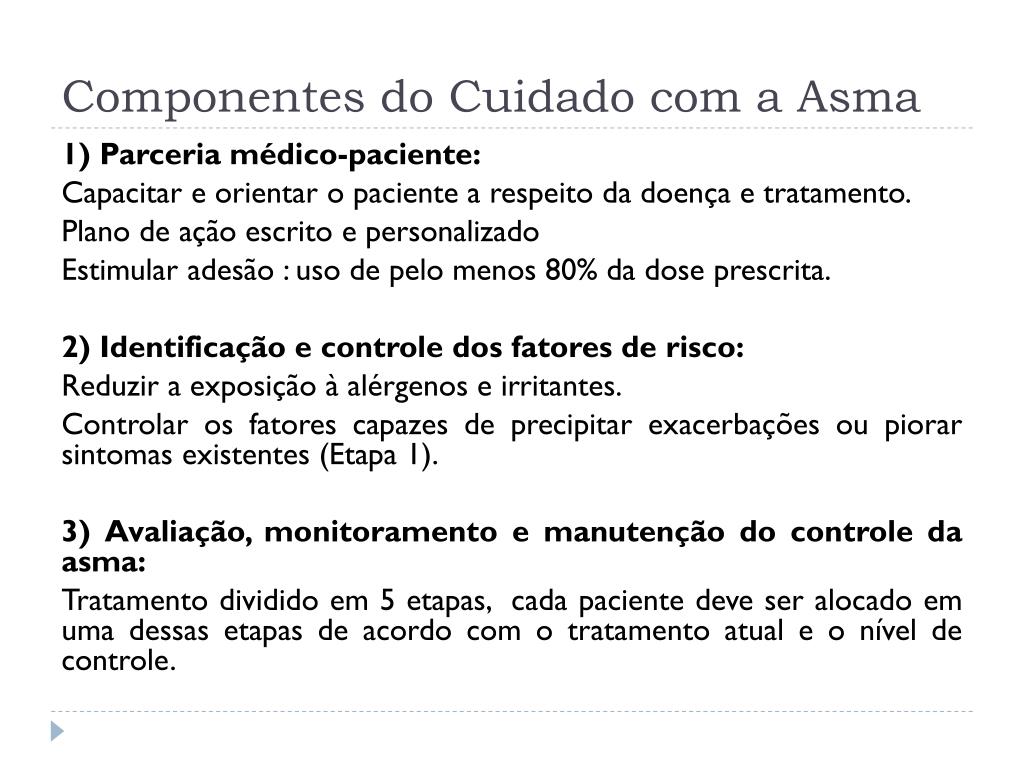 Componentes do Cuidado com a Asma

1) Parceria médico-paciente:

Capacitar e orientar o paciente a respeito da doença e tratamento.

Plano de ação escrito e personalizado

Estimular adesão : uso de pelo menos 80% da dose prescrita.

2) Identificação e controle dos fatores de risco:

Reduzir a exposição à alérgenos e irritantes.

Controlar os fatores capazes de precipitar exacerbações ou piorar sintomas existentes (Etapa 1).

3) Avaliação, monitoramento e manutenção do controle da asma:

Tratamento dividido em 5 etapas, cada paciente deve ser alocado em uma dessas etapas de acordo com o tratamento atual e o nível de controle.